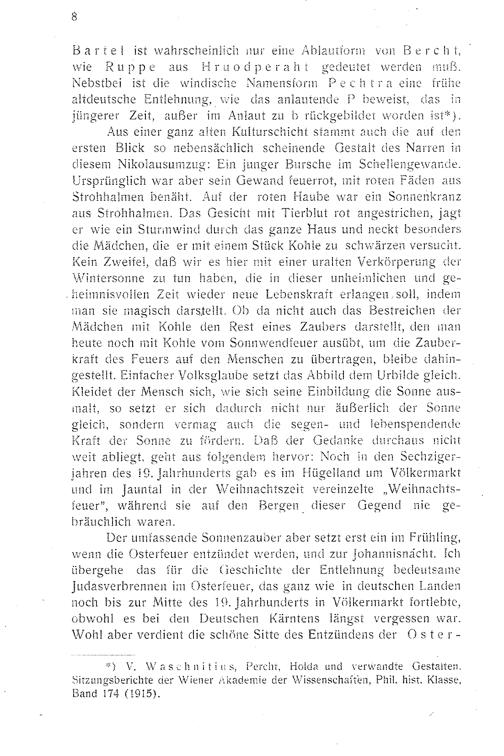 8

Bartel ist wahrscheinlich nur eine Ablautform von Bercht, wie Ruppe aus Hruodperaht gedeutet werden muß. Nebstbei ist die windische Namensform Pechtra eine frühe altdeutsche Entlehnung, wie das anlautende P beweist, das in jüngerer Zeit, außer im Anlaut zu b rückgebildet worden ist*).

Aus einer ganz alten Kulturschicht stammt auch die auf den ersten Blick so nebensächlich scheinende Gestalt des Narren in diesem Nikolausumzug: Ein junger Bursche im Schellengewande. Ursprünglich war aber sein Gewand feuerrot, mit roten Fäden aus Strohhalmen benäht. Auf der roten Haube war ein Sonnenkranz aus Strohhalmen. Das Gesicht mit Tierblut rot angestrichen, jagt er wie ein Sturmwind durch das ganze Haus und neckt besonders die Mädchen, die er mit einem Stück Kohle zu schwärzen versucht. Kein Zweifel, daß wir es hier mit einer uralten Verkörperung der Wintersonne zu tun haben, die in dieser unheimlichen und geheimnisvollen Zeit wieder neue Lebenskraft erlangen soll, indem man sie magisch darstellt. Ob da nicht auch das Bestreichen der Mädchen mit Kohle den Rest eines Zaubers darstellt, den man heute noch mit Kohle vom Sonnwendfeuer ausübt, um die Zauberkraft des Feuers auf den Menschen zu übertragen, bleibe dahingestellt. Einfacher Volksglaube setzt das Abbild dem Urbilde gleich. Kleidet der Mensch sich, wie sich seine Einbildung die Sonne ausmalt, so setzt er sich dadurch nicht nur äußerlich der Sonne gleich, sondern vermag auch die segen- und lebenspendende Kraft der Sonne zu fördern. Daß der Gedanke durchaus nicht weit abliegt, geht aus folgendem hervor: Noch in den Sechzigerjahren des 19. Jahrhunderts gab es im Hügelland um Völkermarkt und im Jauntal in der Weihnachtszeit vereinzelte „Weihnachtsfeuer", während sie auf den Bergen dieser Gegend nie gebräuchlich waren.

Der umfassende Sonnenzauber aber setzt erst ein im Frühling, wenn die Osterfeuer entzündet werden, und zur Johannisnacht. Ich übergehe das für die Geschichte der Entlehnung bedeutsame Judasverbrennen im Osterfeuer, das ganz wie in deutschen Landen noch bis zur Mitte des 19. Jahrhunderts in Völkermarkt fortlebte, obwohl es bei den Deutschen Kärntens längst vergessen war. Wohl aber verdient die schöne Sitte des Entzündens der Oster-

*) V. Waschnitius, Percht, Holda und verwandte Gestalten. Sitzungsberichte der Wiener Akademie der Wissenschaften, Phil. hist. Klasse, Band 174 (1915).